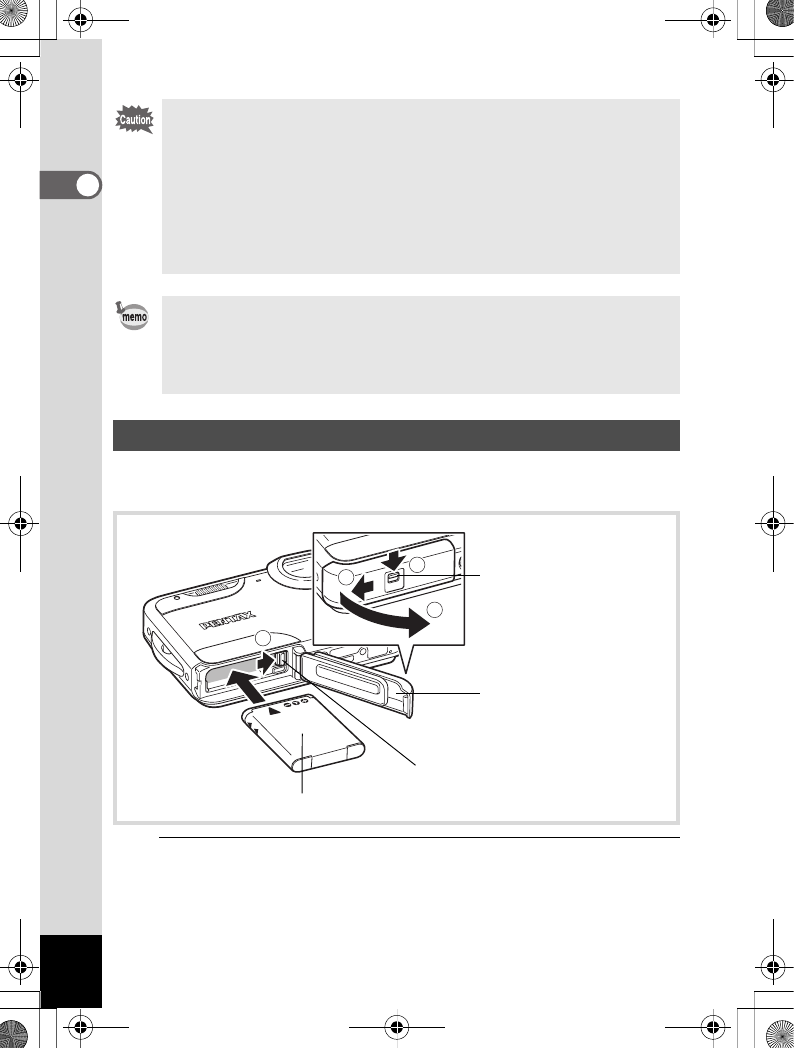 Caution

memo

PENTAX